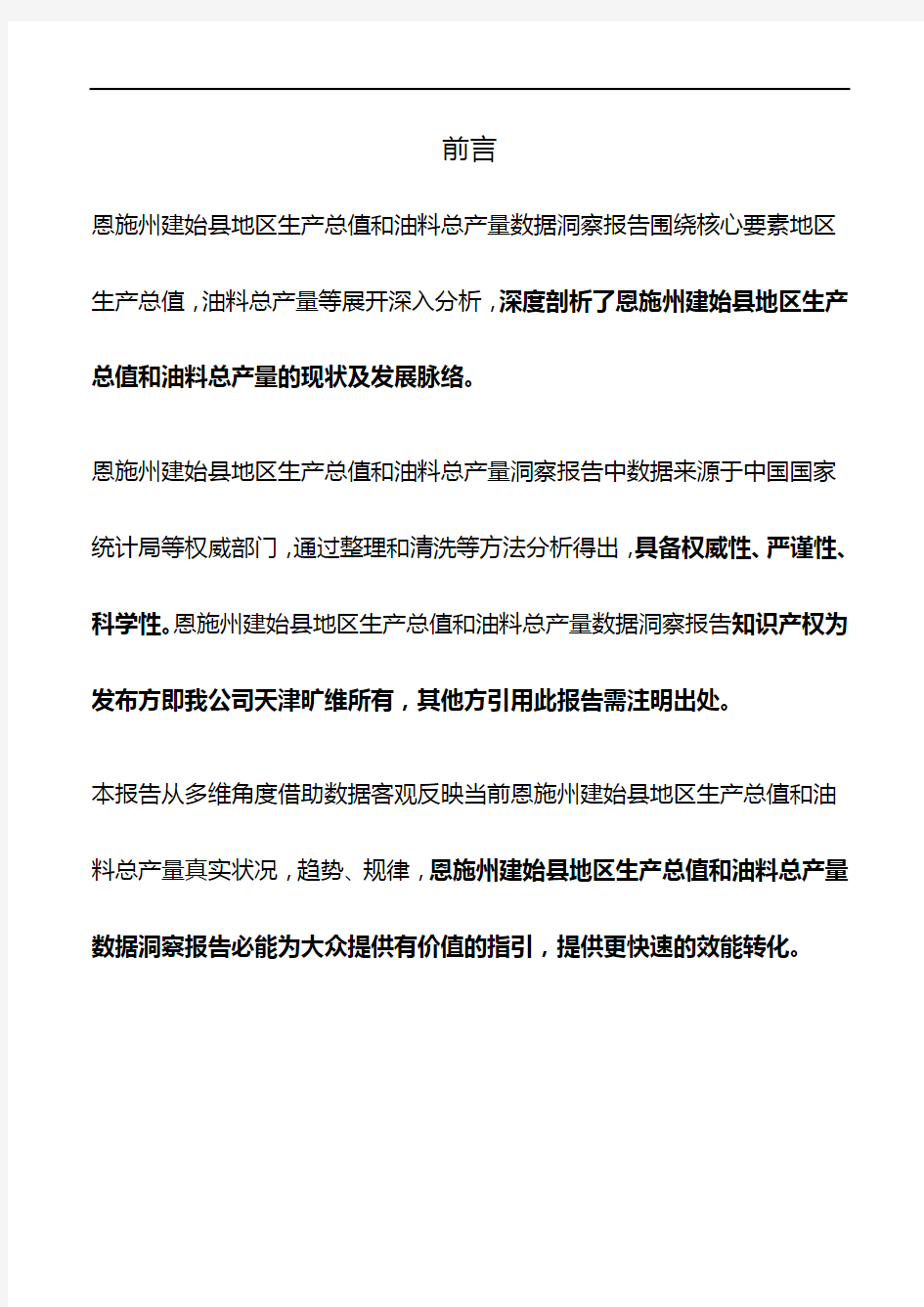 前言

恩施州建始县地区生产总值和油料总产量数据洞察报告围绕核心要素地区生产总值，油料总产量等展开深入分析，深度剖析了恩施州建始县地区生产总值和油料总产量的现状及发展脉络。

恩施州建始县地区生产总值和油料总产量洞察报告中数据来源于中国国家统计局等权威部门，通过整理和清洗等方法分析得出，具备权威性、严谨性、科学性。恩施州建始县地区生产总值和油料总产量数据洞察报告知识产权为发布方即我公司天津旷维所有，其他方引用此报告需注明出处。

本报告从多维角度借助数据客观反映当前恩施州建始县地区生产总值和油料总产量真实状况，趋势、规律，恩施州建始县地区生产总值和油料总产量数据洞察报告必能为大众提供有价值的指引，提供更快速的效能转化。